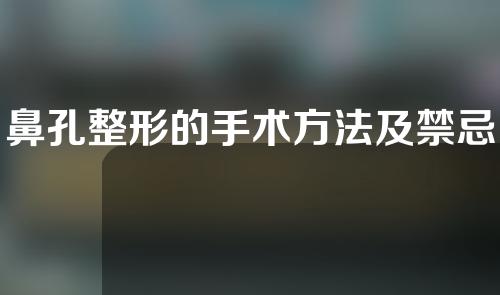 鼻孔整形的手术方法及禁忌